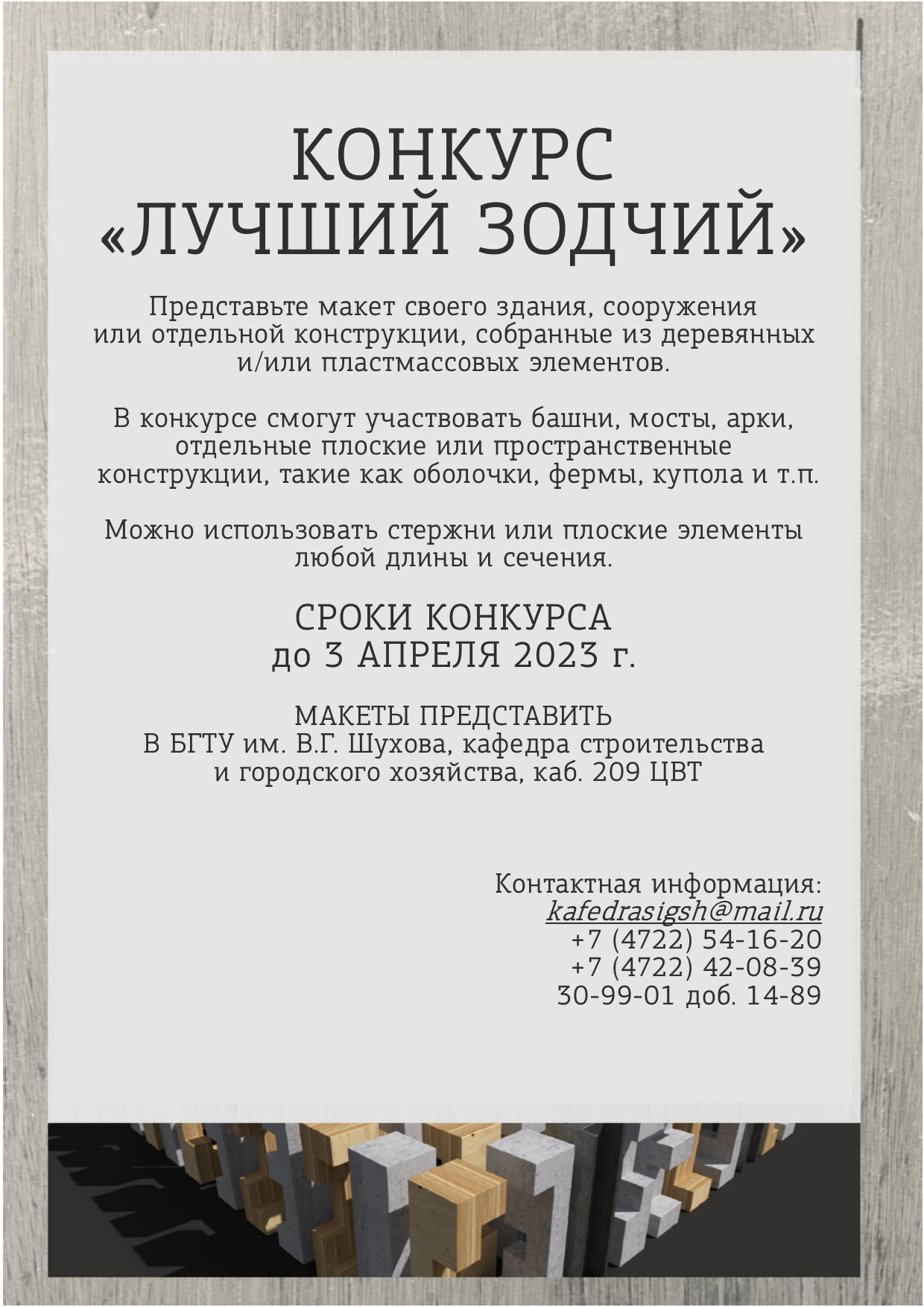 КОНКУРС
«ЛУЧШИЙ ЗОДЧИЙ»

Представьте макет своего здания, сооружения или отдельной конструкции, собранные из деревянных и/или пластмассовых элементов.

В конкурсе смогут участвовать башни, мосты, арки, отдельные плоские или пространственные конструкции, такие как оболочки, фермы, купола и т.п.

Можно использовать стержни или плоские элементы любой длины и сечения.

СРОКИ КОНКУРСА
до 3 АПРЕЛЯ 2023 г.

МАКЕТЫ ПРЕДСТАВИТЬ
В БГТУ им. В.Г. Шухова, кафедра строительства и городского хозяйства, каб. 209 ЦВТ

Контактная информация:
kafedrasigsh@mail.ru
+7 (4722) 54-16-20
+7 (4722) 42-08-39
30-99-01 доб. 14-89